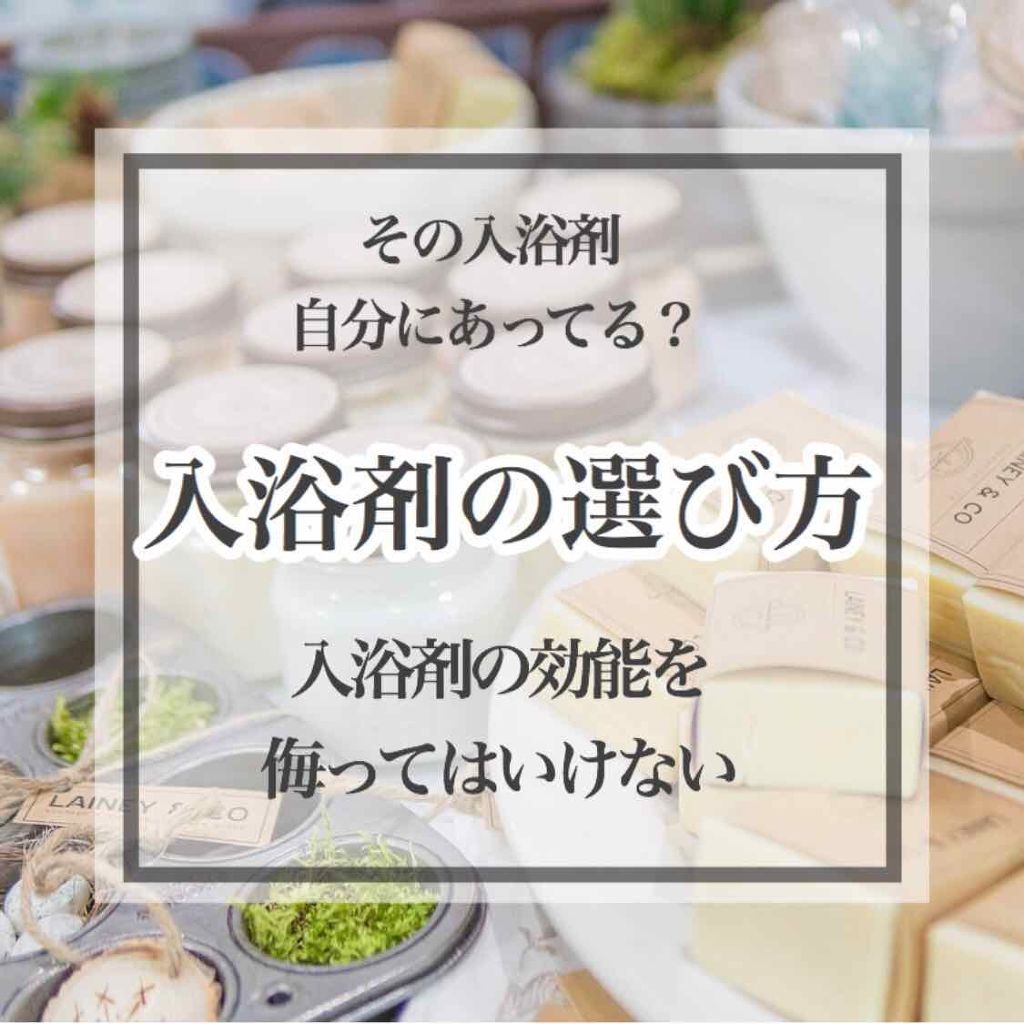 その入浴剤
自分にあってる？

入浴剤の選び方

入浴剤の効能を
侮ってはいけない

LAINEY & CO

LAINEY & CO

LAINEY & CO